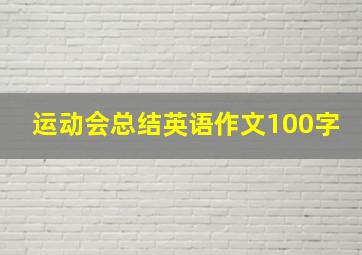 运动会总结英语作文100字